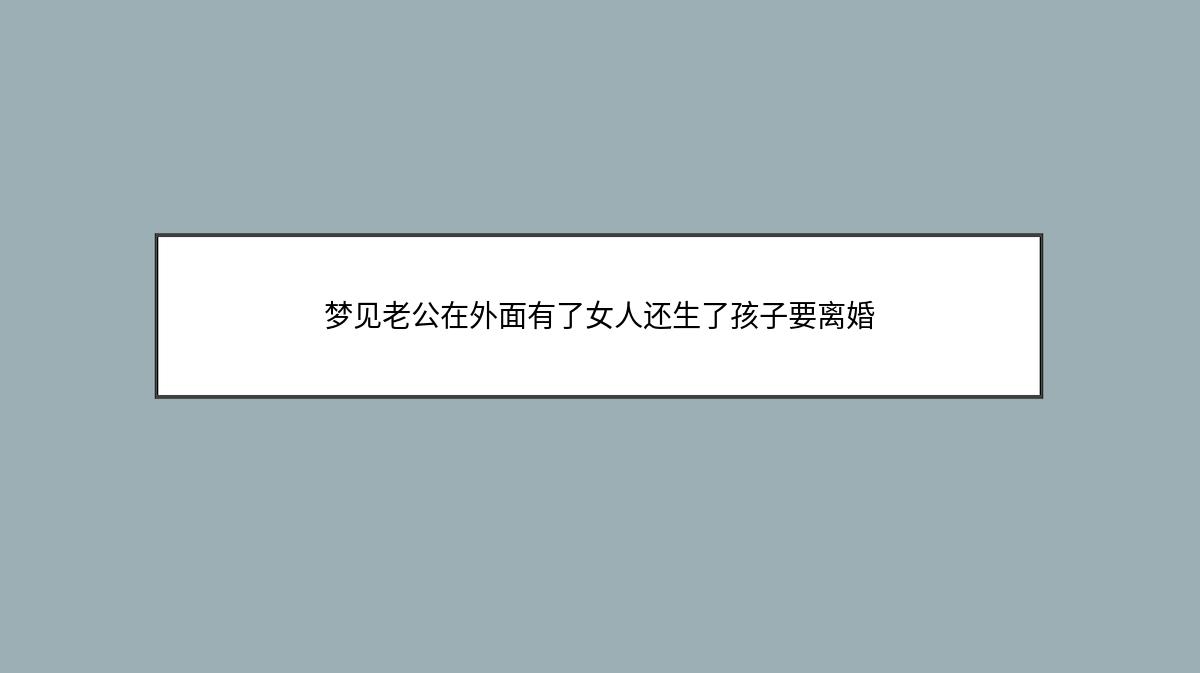 梦见老公在外面有了女人还生了孩子要离婚